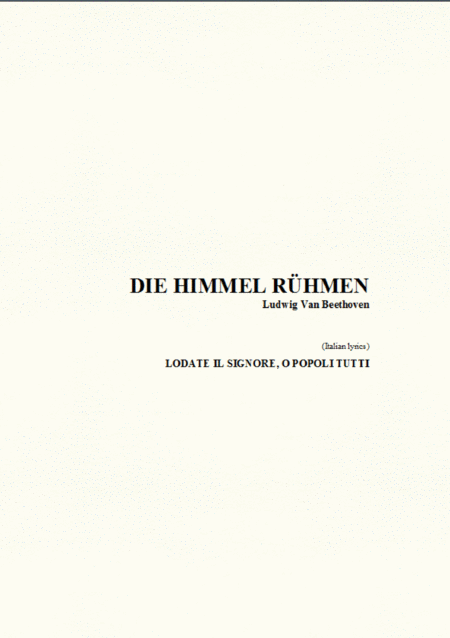 DIE HIMMEL RÜHMEN
Ludwig Van Beethoven

(Italian lyrics)
LODATE IL SIGNORE, O POPOLI TUTTI